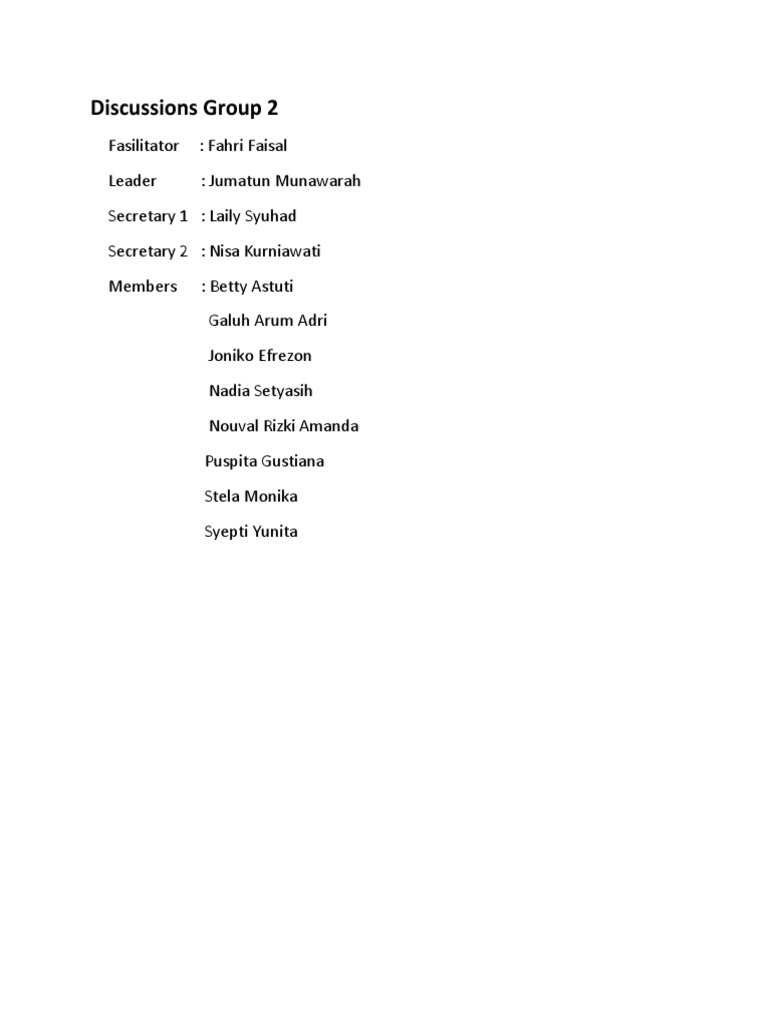 Discussions Group 2

Fasilitator : Fahri Faisal

Leader : Jumatun Munawarah

Secretary 1 : Laily Syuhad

Secretary 2 : Nisa Kurniawati

Members : Betty Astuti

Galuh Arum Adri

Joniko Efrezon

Nadia Setyasih

Nouval Rizki Amanda

Puspita Gustiana

Stela Monika

Syepti Yunita